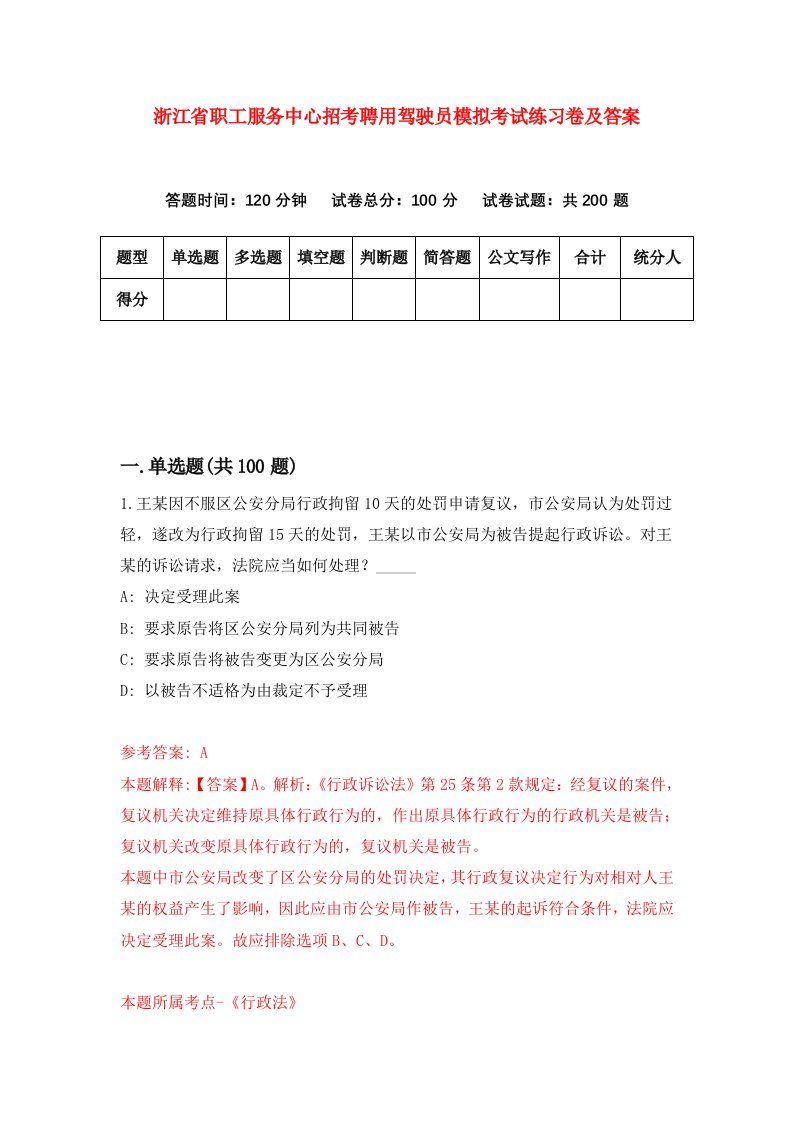 浙江省职工服务中心招考聘用驾驶员模拟考试练习卷及答案

答题时间：120 分钟　试卷总分：100 分　试卷试题：共 200 题

| 题型 | 单选题 | 多选题 | 填空题 | 判断题 | 简答题 | 公文写作 | 合计 | 统分人 |
|---|---|---|---|---|---|---|---|---|
| 得分 | | | | | | | | |

一.单选题(共 100 题)

1.王某因不服区公安分局行政拘留 10 天的处罚申请复议，市公安局认为处罚过轻，遂改为行政拘留 15 天的处罚，王某以市公安局为被告提起行政诉讼。对王某的诉讼请求，法院应当如何处理？_____

A: 决定受理此案

B: 要求原告将区公安分局列为共同被告

C: 要求原告将被告变更为区公安分局

D: 以被告不适格为由裁定不予受理

参考答案: A

本题解释:【答案】A。解析:《行政诉讼法》第 25 条第 2 款规定：经复议的案件，复议机关决定维持原具体行政行为的，作出原具体行政行为的行政机关是被告；复议机关改变原具体行政行为的，复议机关是被告。

本题中市公安局改变了区公安分局的处罚决定，其行政复议决定行为对相对人王某的权益产生了影响，因此应由市公安局作被告，王某的起诉符合条件，法院应决定受理此案。故应排除选项 B、C、D。

本题所属考点-《行政法》